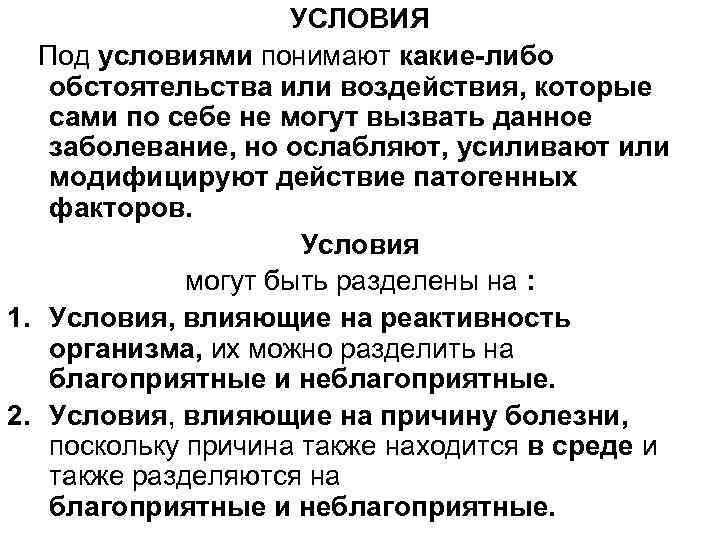 УСЛОВИЯ

Под условиями понимают какие-либо обстоятельства или воздействия, которые сами по себе не могут вызвать данное заболевание, но ослабляют, усиливают или модифицируют действие патогенных факторов.

Условия

могут быть разделены на :

1. Условия, влияющие на реактивность организма, их можно разделить на благоприятные и неблагоприятные.

2. Условия, влияющие на причину болезни, поскольку причина также находится в среде и также разделяются на благоприятные и неблагоприятные.